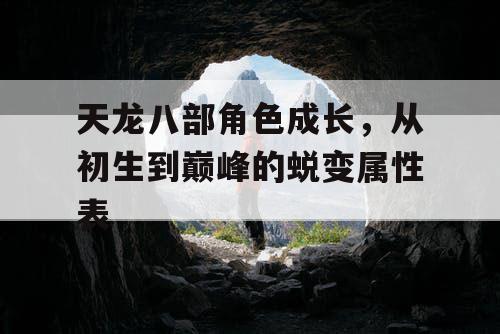 天龙八部角色成长，从初生到巅峰的蜕变属性表